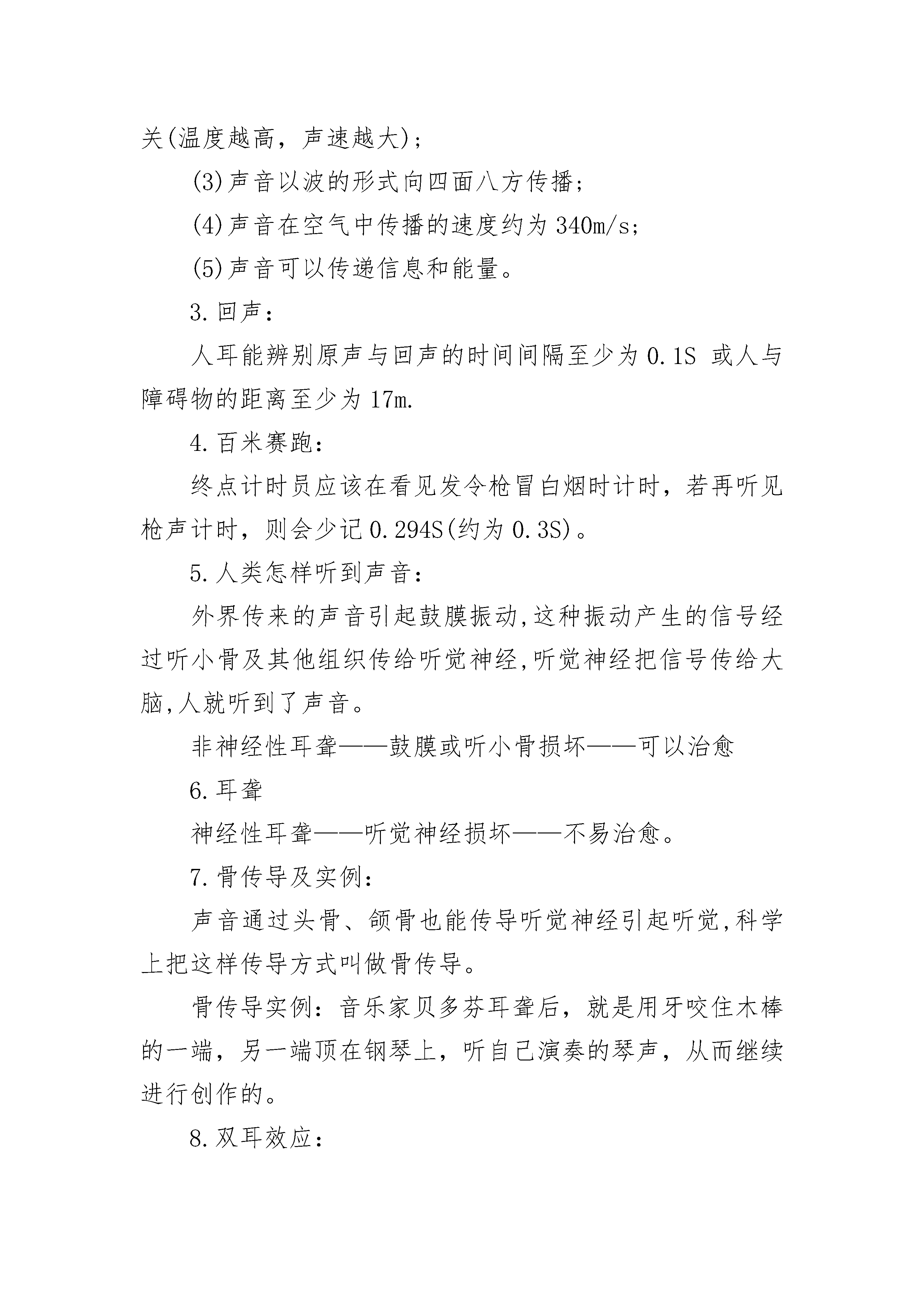 关(温度越高，声速越大)；

(3)声音以波的形式向四面八方传播；

(4)声音在空气中传播的速度约为 340m/s；

(5)声音可以传递信息和能量。

3.回声：

人耳能辨别原声与回声的时间间隔至少为 0.1S 或人与障碍物的距离至少为 17m.

4.百米赛跑：

终点计时员应该在看见发令枪冒白烟时计时，若再听见枪声计时，则会少记 0.294S(约为 0.3S)。

5.人类怎样听到声音：

外界传来的声音引起鼓膜振动,这种振动产生的信号经过听小骨及其他组织传给听觉神经,听觉神经把信号传给大脑,人就听到了声音。

非神经性耳聋——鼓膜或听小骨损坏——可以治愈

6.耳聋

神经性耳聋——听觉神经损坏——不易治愈。

7.骨传导及实例：

声音通过头骨、颌骨也能传导听觉神经引起听觉,科学上把这样传导方式叫做骨传导。

骨传导实例：音乐家贝多芬耳聋后，就是用牙咬住木棒的一端，另一端顶在钢琴上，听自己演奏的琴声，从而继续进行创作的。

8.双耳效应：